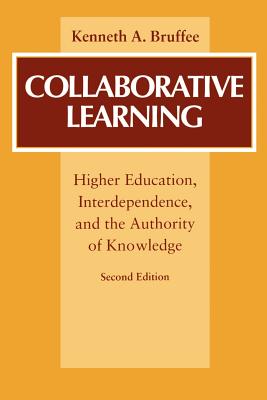 Kenneth A. Bruffee

COLLABORATIVE LEARNING

Higher Education, Interdependence, and the Authority of Knowledge

Second Edition